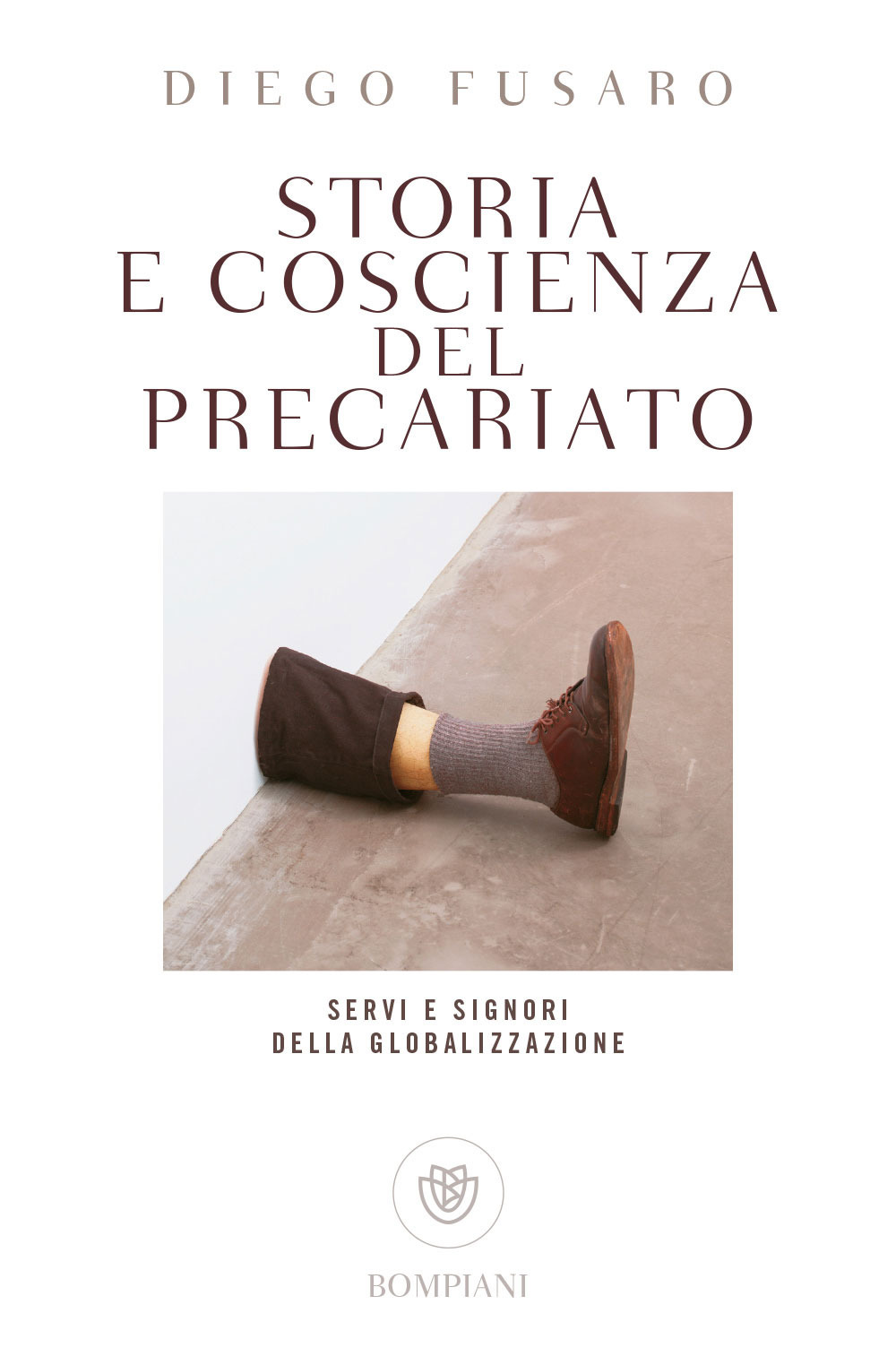 DIEGO FUSARO

STORIA E COSCIENZA DEL PRECARIATO

SERVI E SIGNORI DELLA GLOBALIZZAZIONE

BOMPIANI